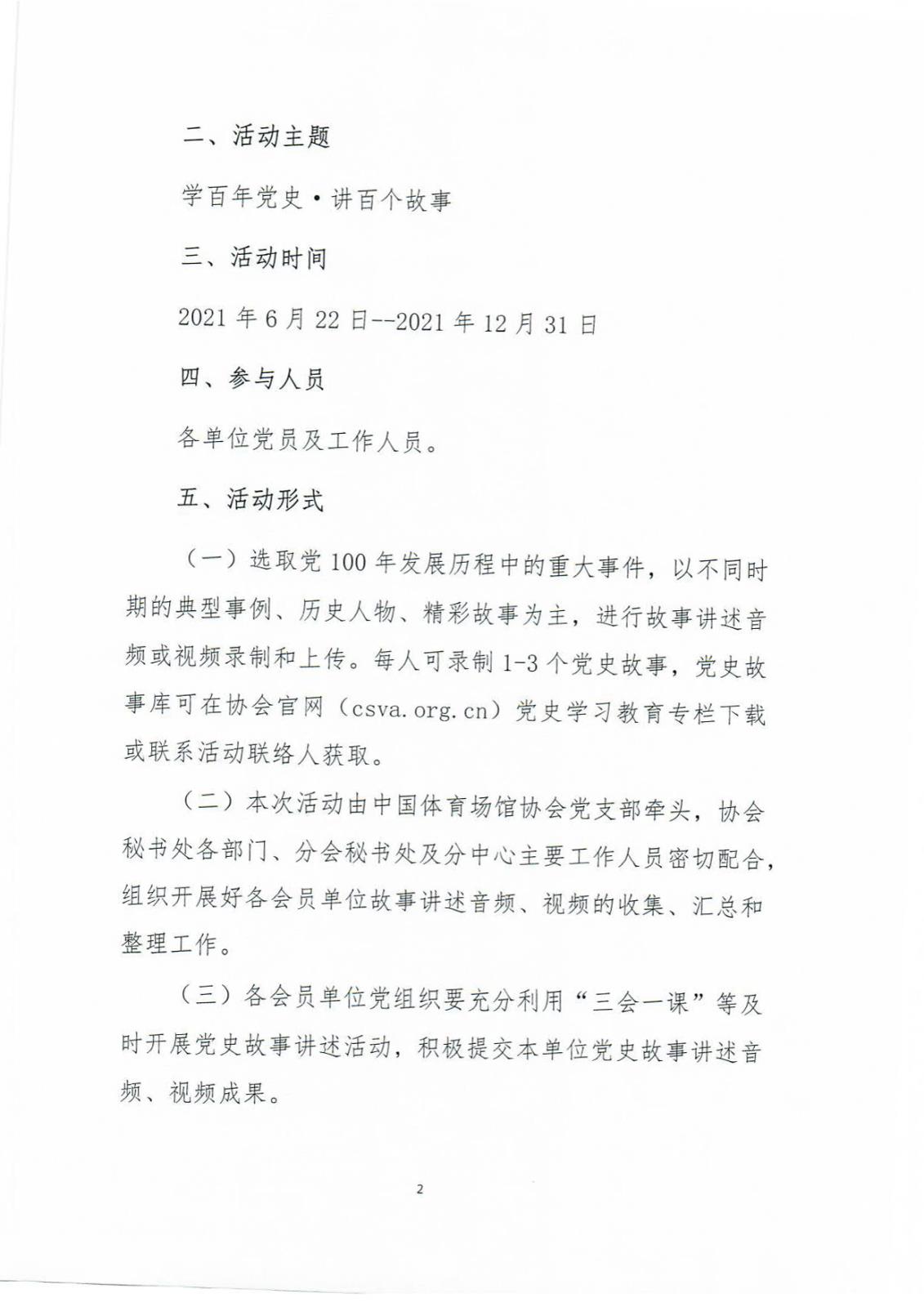 二、活动主题

学百年党史·讲百个故事

三、活动时间

2021 年 6 月 22 日--2021 年 12 月 31 日

四、参与人员

各单位党员及工作人员。

五、活动形式

（一）选取党 100 年发展历程中的重大事件，以不同时期的典型事例、历史人物、精彩故事为主，进行故事讲述音频或视频录制和上传。每人可录制 1-3 个党史故事，党史故事库可在协会官网（csva.org.cn）党史学习教育专栏下载或联系活动联络人获取。

（二）本次活动由中国体育场馆协会党支部牵头，协会秘书处各部门、分会秘书处及分中心主要工作人员密切配合，组织开展好各会员单位故事讲述音频、视频的收集、汇总和整理工作。

（三）各会员单位党组织要充分利用“三会一课”等及时开展党史故事讲述活动，积极提交本单位党史故事讲述音频、视频成果。

2